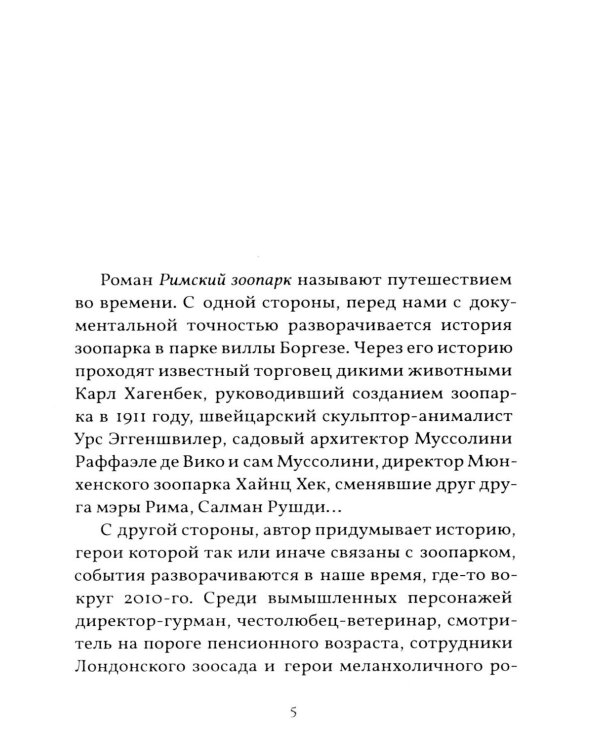 Роман Римский зоопарк называют путешествием во времени. С одной стороны, перед нами с документальной точностью разворачивается история зоопарка в парке виллы Боргезе. Через его историю проходят известный торговец дикими животными Карл Хагенбек, руководивший созданием зоопарка в 1911 году, швейцарский скульптор-анималист Урс Эггеншвилер, садовый архитектор Муссолини Раффаэле де Вико и сам Муссолини, директор Мюнхенского зоопарка Хайнц Хек, сменявшие друг друга мэры Рима, Салман Рушди...

С другой стороны, автор придумывает историю, герои которой так или иначе связаны с зоопарком, события разворачиваются в наше время, где-то вокруг 2010-го. Среди вымышленных персонажей директор-гурман, честолюбец-ветеринар, смотритель на пороге пенсионного возраста, сотрудники Лондонского зоосада и герои меланхоличного ро-

5